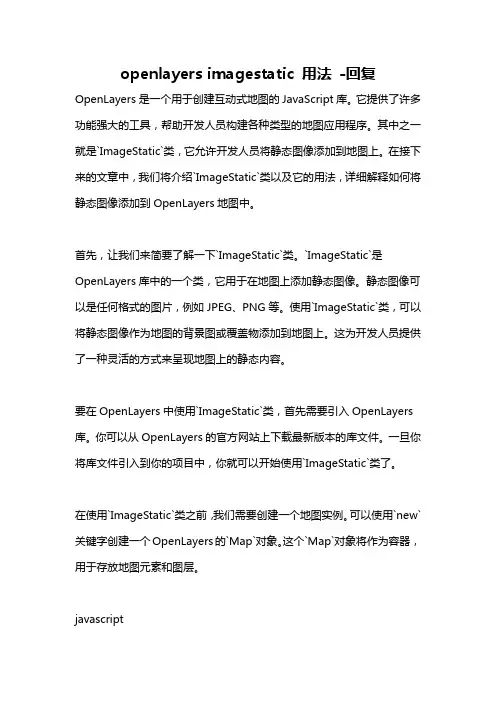 openlayers imagestatic 用法 -回复

OpenLayers 是一个用于创建互动式地图的 JavaScript 库。它提供了许多功能强大的工具，帮助开发人员构建各种类型的地图应用程序。其中之一就是`ImageStatic`类，它允许开发人员将静态图像添加到地图上。在接下来的文章中，我们将介绍`ImageStatic`类以及它的用法，详细解释如何将静态图像添加到 OpenLayers 地图中。

首先，让我们来简要了解一下`ImageStatic`类。`ImageStatic`是 OpenLayers 库中的一个类，它用于在地图上添加静态图像。静态图像可以是任何格式的图片，例如 JPEG、PNG 等。使用`ImageStatic`类，可以将静态图像作为地图的背景图或覆盖物添加到地图上。这为开发人员提供了一种灵活的方式来呈现地图上的静态内容。

要在 OpenLayers 中使用`ImageStatic`类，首先需要引入 OpenLayers 库。你可以从 OpenLayers 的官方网站上下载最新版本的库文件。一旦你将库文件引入到你的项目中，你就可以开始使用`ImageStatic`类了。

在使用`ImageStatic`类之前，我们需要创建一个地图实例。可以使用`new`关键字创建一个 OpenLayers 的`Map`对象。这个`Map`对象将作为容器，用于存放地图元素和图层。

javascript